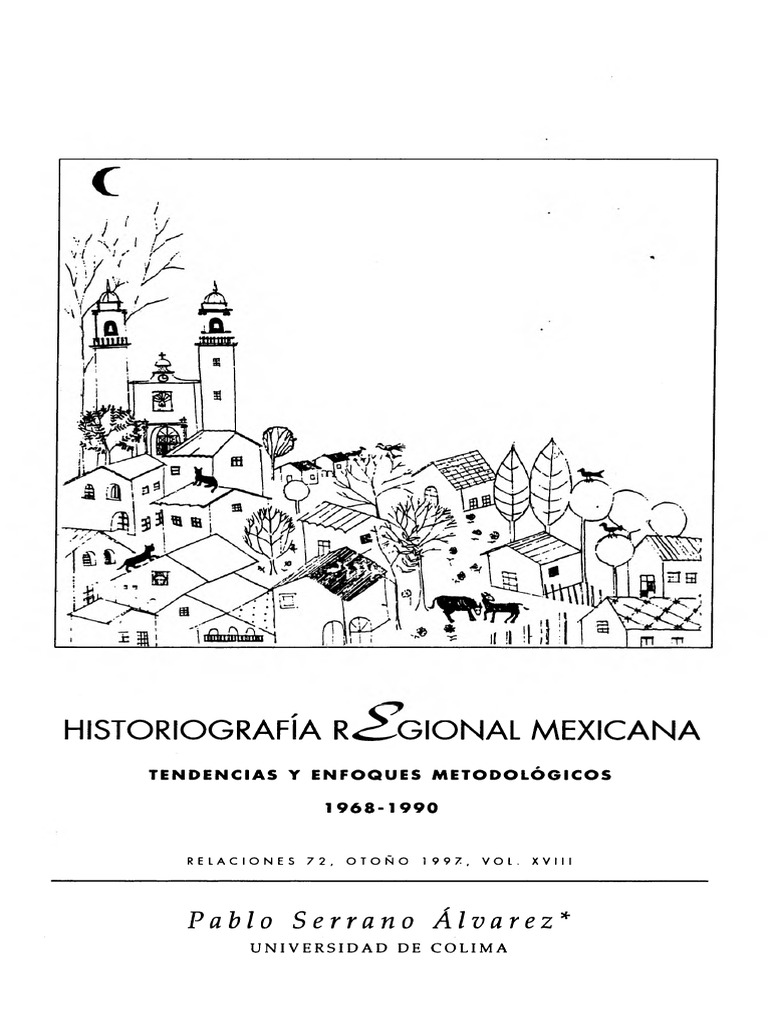 HISTORIOGRAFÍA REGIONAL MEXICANA

TENDENCIAS Y ENFOQUES METODOLÓGICOS

1968-1990

RELACIONES 72, OTOÑO 1997, VOL. XVIII

Pablo Serrano Álvarez*
UNIVERSIDAD DE COLIMA